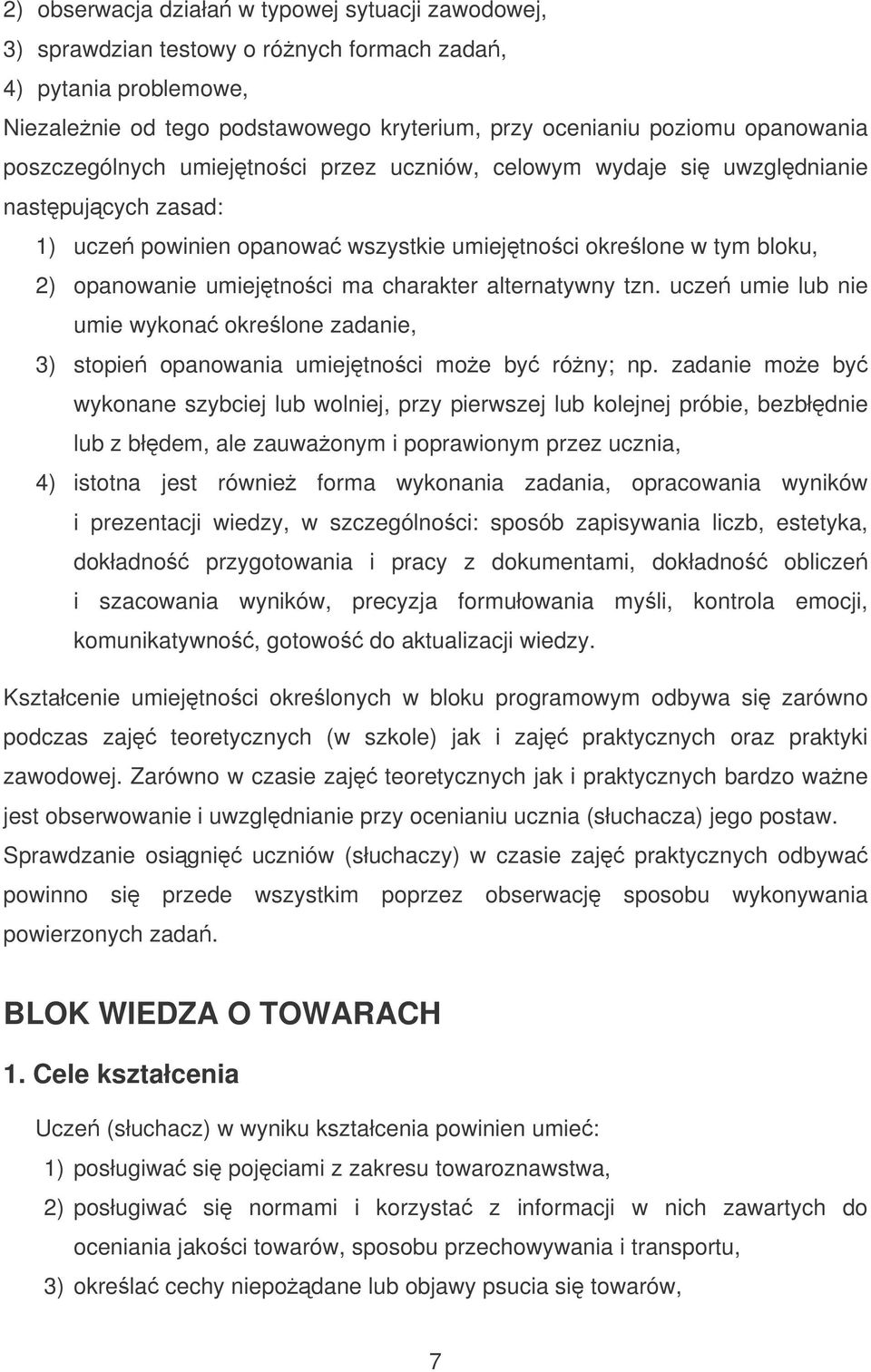 2) obserwacja działań w typowej sytuacji zawodowej,
3) sprawdzian testowy o różnych formach zadań,
4) pytania problemowe,

Niezależnie od tego podstawowego kryterium, przy ocenianiu poziomu opanowania poszczególnych umiejętności przez uczniów, celowym wydaje się uwzględnianie następujących zasad:

1) uczeń powinien opanować wszystkie umiejętności określone w tym bloku,
2) opanowanie umiejętności ma charakter alternatywny tzn. uczeń umie lub nie umie wykonać określone zadanie,
3) stopień opanowania umiejętności może być różny; np. zadanie może być wykonane szybciej lub wolniej, przy pierwszej lub kolejnej próbie, bezbłędnie lub z błędem, ale zauważonym i poprawionym przez ucznia,
4) istotna jest również forma wykonania zadania, opracowania wyników i prezentacji wiedzy, w szczególności: sposób zapisywania liczb, estetyka, dokładność przygotowania i pracy z dokumentami, dokładność obliczeń i szacowania wyników, precyzja formułowania myśli, kontrola emocji, komunikatywność, gotowość do aktualizacji wiedzy.

Kształcenie umiejętności określonych w bloku programowym odbywa się zarówno podczas zajęć teoretycznych (w szkole) jak i zajęć praktycznych oraz praktyki zawodowej. Zarówno w czasie zajęć teoretycznych jak i praktycznych bardzo ważne jest obserwowanie i uwzględnianie przy ocenianiu ucznia (słuchacza) jego postaw. Sprawdzanie osiągnięć uczniów (słuchaczy) w czasie zajęć praktycznych odbywać powinno się przede wszystkim poprzez obserwację sposobu wykonywania powierzonych zadań.

BLOK WIEDZA O TOWARACH

1. Cele kształcenia

Uczeń (słuchacz) w wyniku kształcenia powinien umieć:

1) posługiwać się pojęciami z zakresu towaroznawstwa,
2) posługiwać się normami i korzystać z informacji w nich zawartych do oceniania jakości towarów, sposobu przechowywania i transportu,
3) określać cechy niepożądane lub objawy psucia się towarów,

7